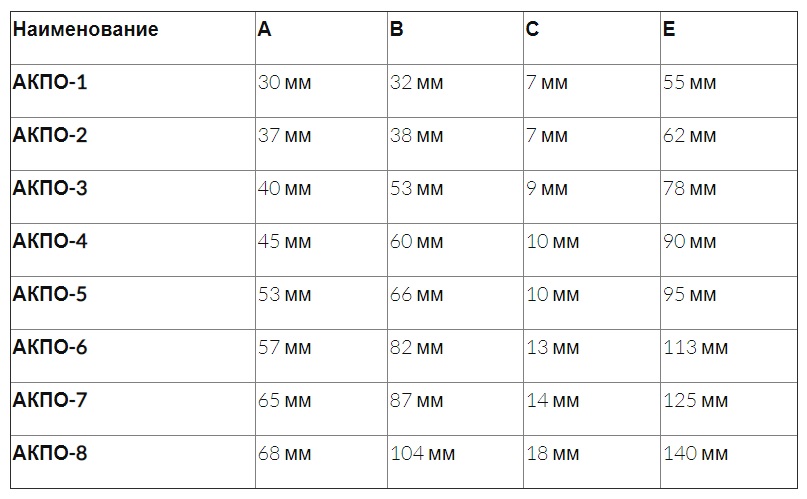 | Наименование | A | B | C | E |
|---|---|---|---|---|
| АКПО-1 | 30 мм | 32 мм | 7 мм | 55 мм |
| АКПО-2 | 37 мм | 38 мм | 7 мм | 62 мм |
| АКПО-3 | 40 мм | 53 мм | 9 мм | 78 мм |
| АКПО-4 | 45 мм | 60 мм | 10 мм | 90 мм |
| АКПО-5 | 53 мм | 66 мм | 10 мм | 95 мм |
| АКПО-6 | 57 мм | 82 мм | 13 мм | 113 мм |
| АКПО-7 | 65 мм | 87 мм | 14 мм | 125 мм |
| АКПО-8 | 68 мм | 104 мм | 18 мм | 140 мм |